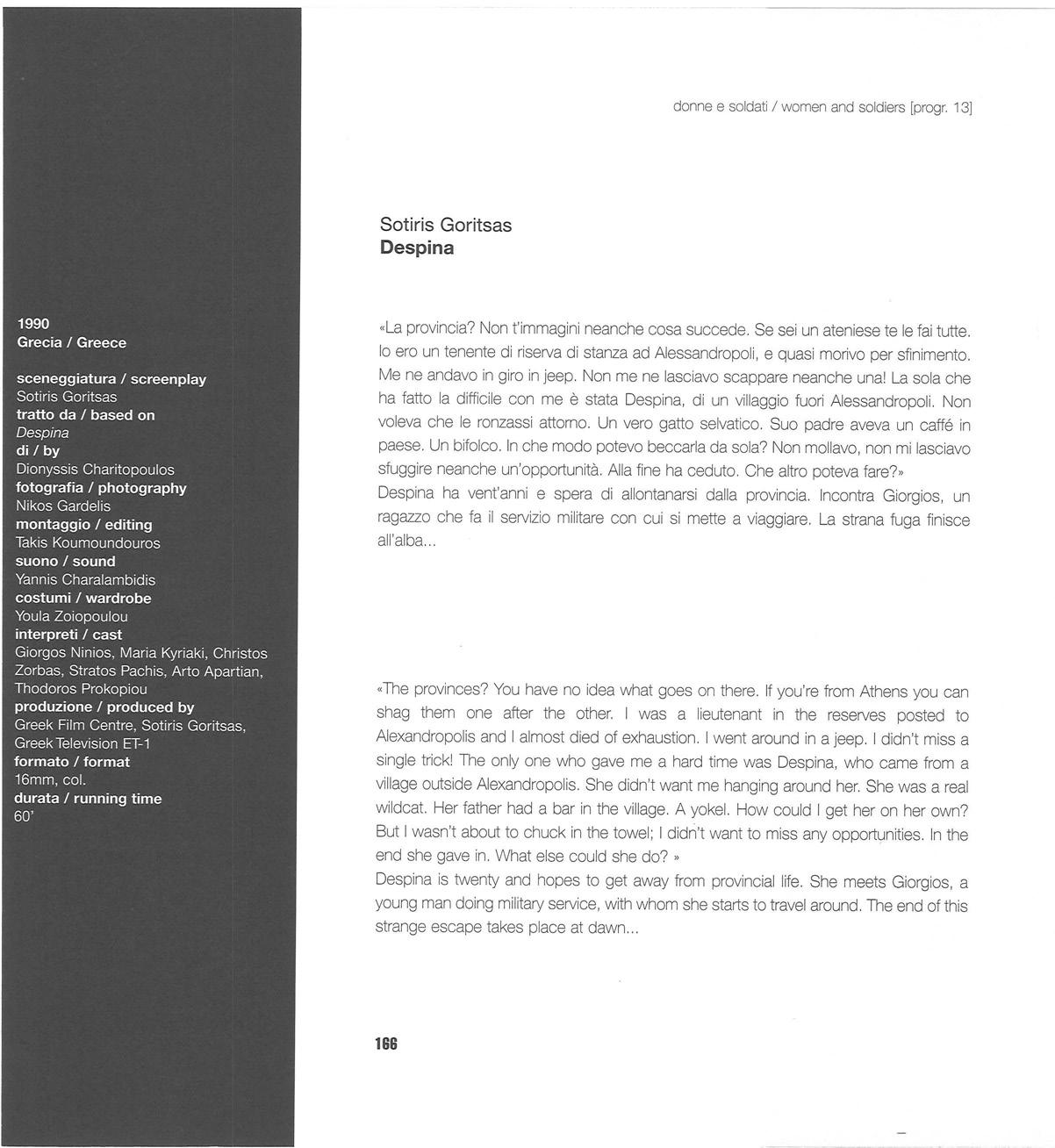 1990
Grecia / Greece

sceneggiatura / screenplay
Sotiris Goritsas
tratto da / based on
Despina
di / by
Dionyssis Charitopoulos
fotografia / photography
Nikos Gardelis
montaggio / editing
Takis Koumoundouros
suono / sound
Yannis Charalambidis
costumi / wardrobe
Youla Zoiopoulou
interpreti / cast
Giorgos Ninios, Maria Kyriaki, Christos Zorbas, Stratos Pachis, Arto Apartian, Thodoros Prokopiou
produzione / produced by
Greek Film Centre, Sotiris Goritsas, Greek Television ET-1
formato / format
16mm, col.
durata / running time
60'

donne e soldati / women and soldiers [progr. 13]

Sotiris Goritsas
Despina

«La provincia? Non t'immagini neanche cosa succede. Se sei un ateniese te le fai tutte. Io ero un tenente di riserva di stanza ad Alessandropoli, e quasi morivo per sfinimento. Me ne andavo in giro in jeep. Non me ne lasciavo scappare neanche una! La sola che ha fatto la difficile con me è stata Despina, di un villaggio fuori Alessandropoli. Non voleva che le ronzassi attorno. Un vero gatto selvatico. Suo padre aveva un caffé in paese. Un bifolco. In che modo potevo beccarla da sola? Non mollavo, non mi lasciavo sfuggire neanche un'opportunità. Alla fine ha ceduto. Che altro poteva fare?»
Despina ha vent'anni e spera di allontanarsi dalla provincia. Incontra Giorgios, un ragazzo che fa il servizio militare con cui si mette a viaggiare. La strana fuga finisce all'alba...

«The provinces? You have no idea what goes on there. If you're from Athens you can shag them one after the other. I was a lieutenant in the reserves posted to Alexandropolis and I almost died of exhaustion. I went around in a jeep. I didn't miss a single trick! The only one who gave me a hard time was Despina, who came from a village outside Alexandropolis. She didn't want me hanging around her. She was a real wildcat. Her father had a bar in the village. A yokel. How could I get her on her own? But I wasn't about to chuck in the towel; I didn't want to miss any opportunities. In the end she gave in. What else could she do? »
Despina is twenty and hopes to get away from provincial life. She meets Giorgios, a young man doing military service, with whom she starts to travel around. The end of this strange escape takes place at dawn...

166